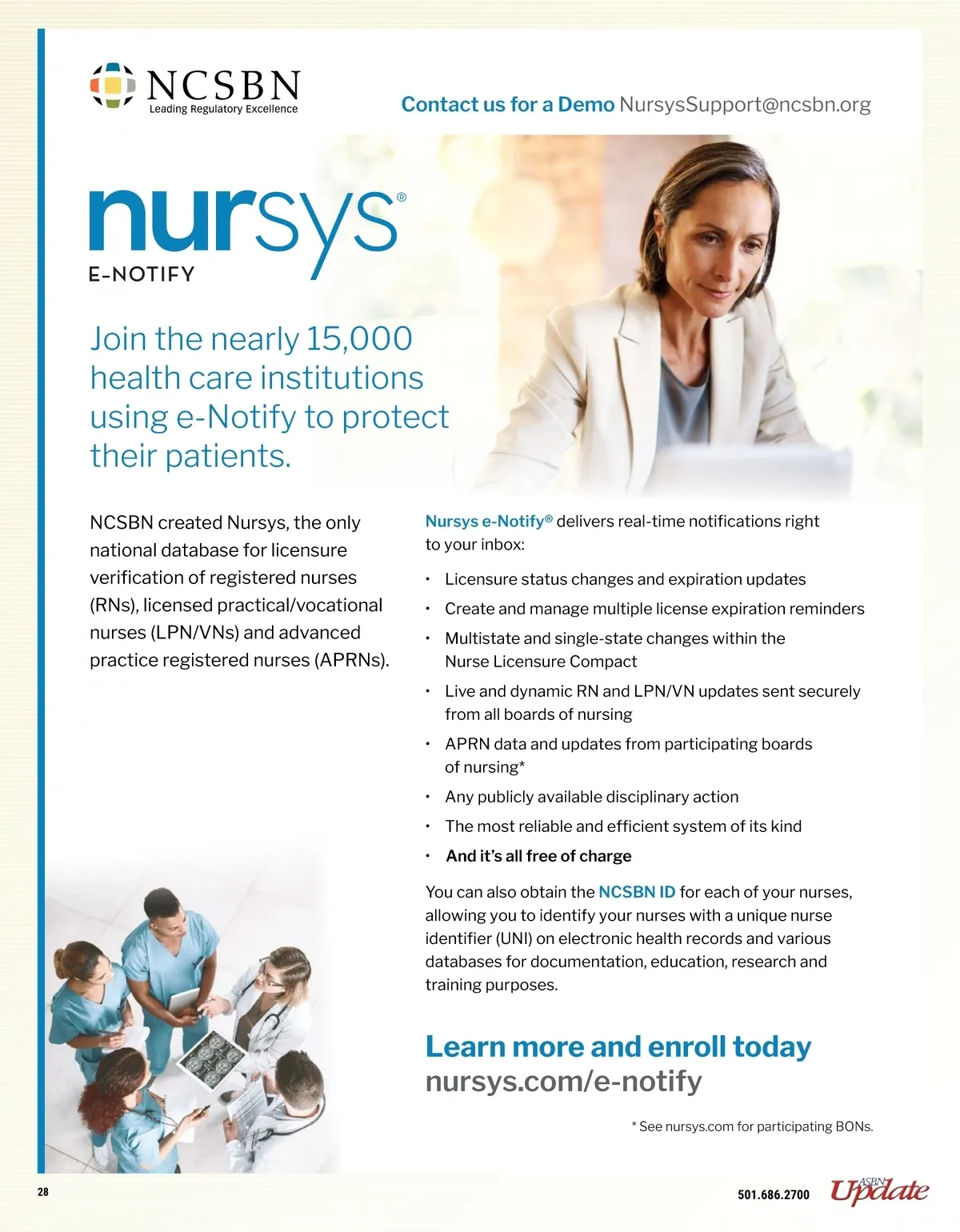 NCSBN
Leading Regulatory Excellence

Contact us for a Demo NursysSupport@ncsbn.org

nursys®
E-NOTIFY

Join the nearly 15,000 health care institutions using e-Notify to protect their patients.

NCSBN created Nursys, the only national database for licensure verification of registered nurses (RNs), licensed practical/vocational nurses (LPN/VNs) and advanced practice registered nurses (APRNs).

Nursys e-Notify® delivers real-time notifications right to your inbox:

• Licensure status changes and expiration updates
• Create and manage multiple license expiration reminders
• Multistate and single-state changes within the Nurse Licensure Compact
• Live and dynamic RN and LPN/VN updates sent securely from all boards of nursing
• APRN data and updates from participating boards of nursing*
• Any publicly available disciplinary action
• The most reliable and efficient system of its kind
• And it's all free of charge

You can also obtain the NCSBN ID for each of your nurses, allowing you to identify your nurses with a unique nurse identifier (UNI) on electronic health records and various databases for documentation, education, research and training purposes.

Learn more and enroll today
nursys.com/e-notify

* See nursys.com for participating BONs.

28

501.686.2700 ASBN Update